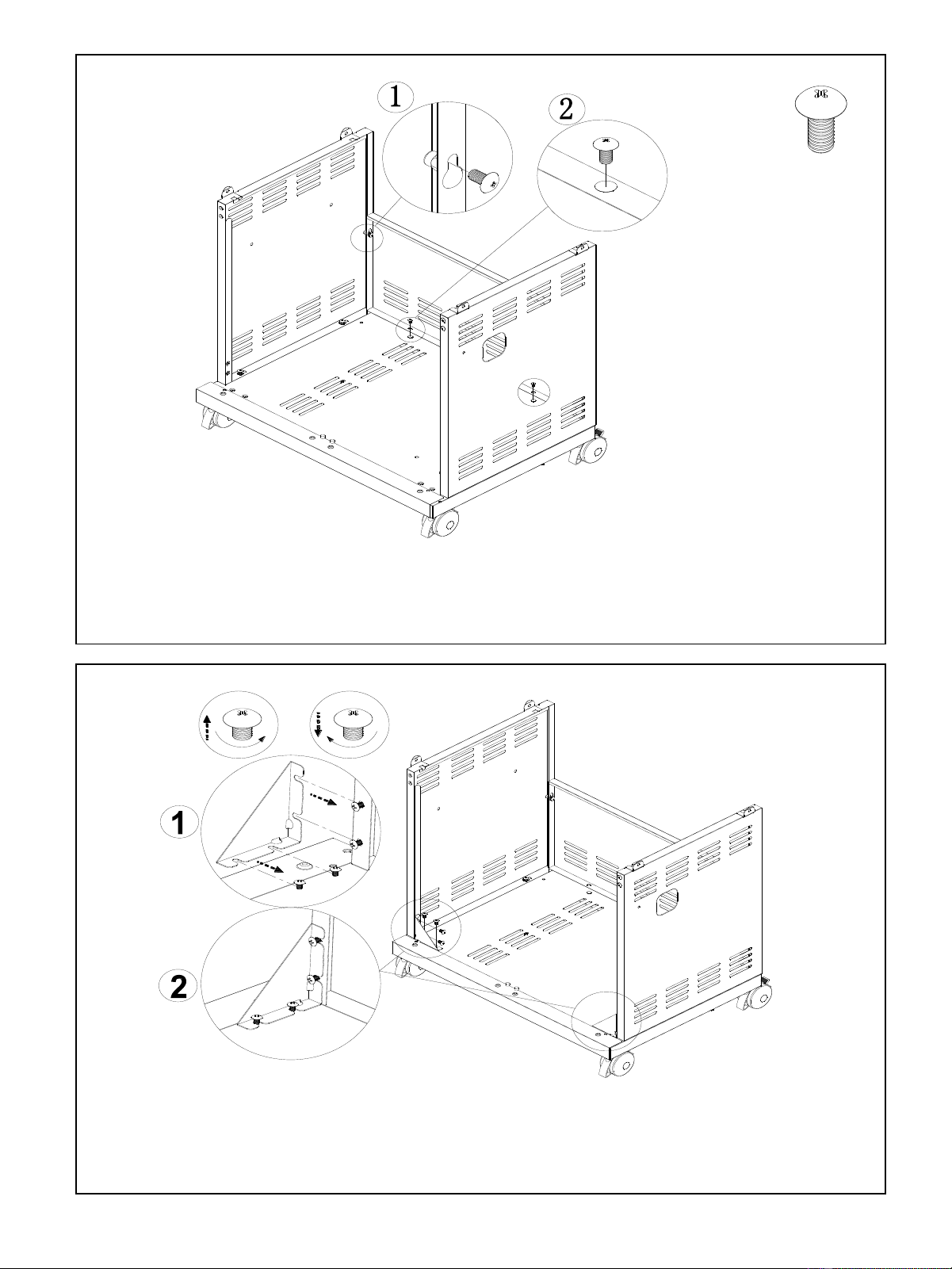 1

2

1

2